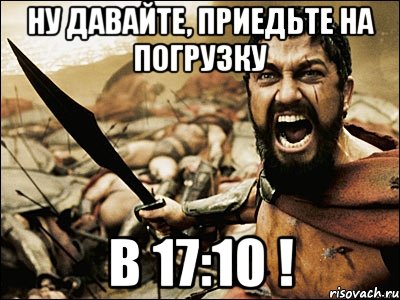 НУ ДАВАЙТЕ, ПРИЕДЬТЕ НА ПОГРУЗКУ

В 17:10 !

risovach.ru